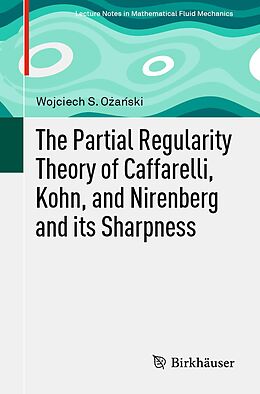 Lecture Notes in Mathematical Fluid Mechanics

Wojciech S. Ożański

The Partial Regularity Theory of Caffarelli, Kohn, and Nirenberg and its Sharpness

Birkhäuser